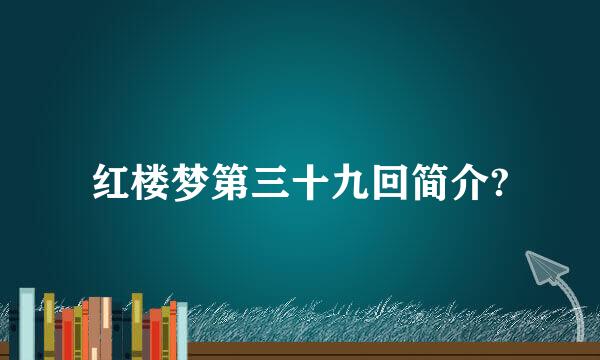 红楼梦第三十九回简介?